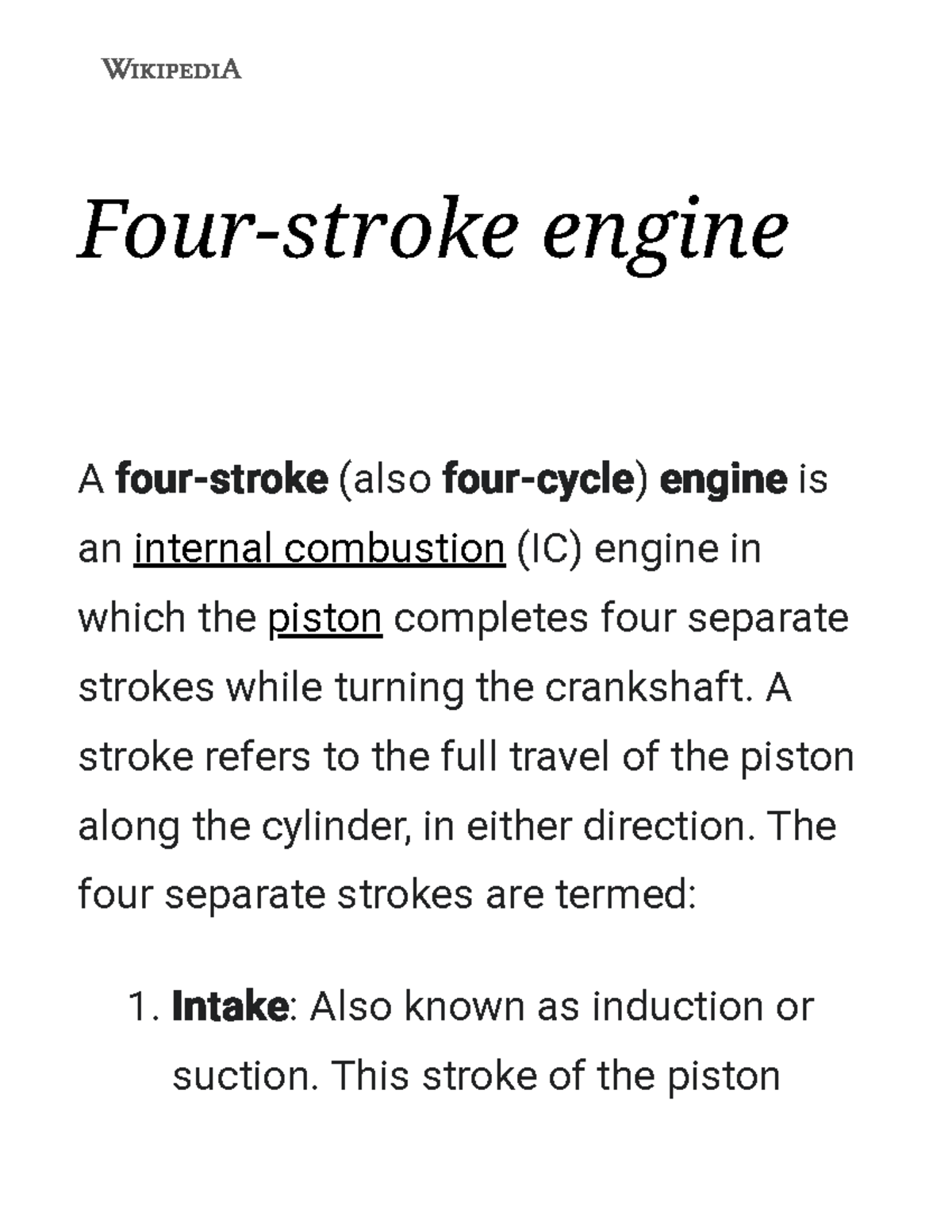 WIKIPEDIA

Four-stroke engine

A four-stroke (also four-cycle) engine is an internal combustion (IC) engine in which the piston completes four separate strokes while turning the crankshaft. A stroke refers to the full travel of the piston along the cylinder, in either direction. The four separate strokes are termed:

1. Intake: Also known as induction or suction. This stroke of the piston